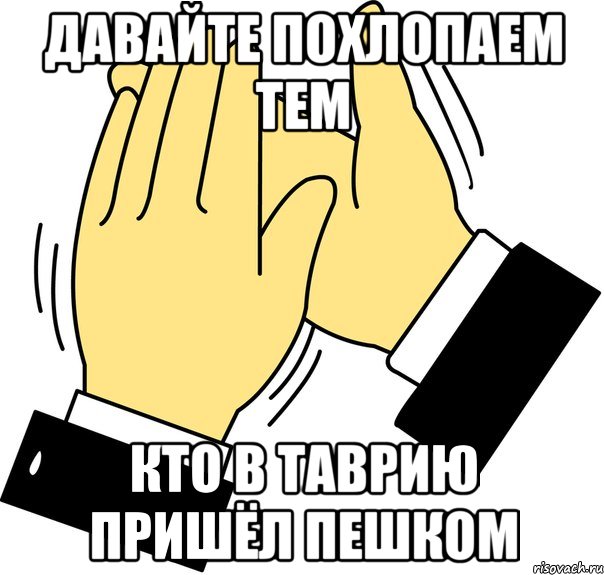 ДАВАЙТЕ ПОХЛОПАЕМ ТЕМ

КТО В ТАВРИЮ ПРИШЁЛ ПЕШКОМ

risovach.ru